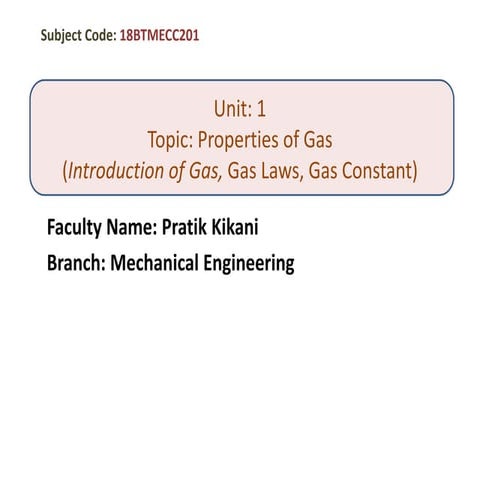 Subject Code: 18BTMECC201

Unit: 1
Topic: Properties of Gas
(Introduction of Gas, Gas Laws, Gas Constant)

Faculty Name: Pratik Kikani

Branch: Mechanical Engineering